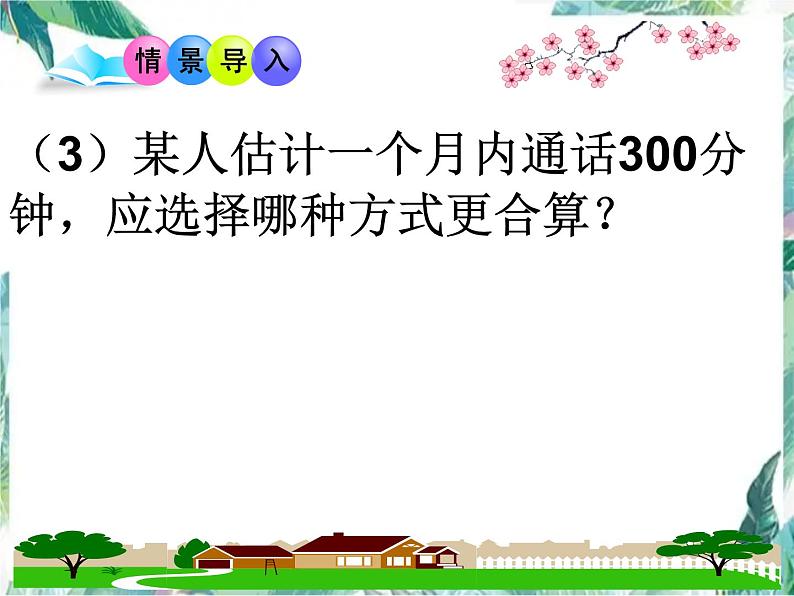 情景导入

（3）某人估计一个月内通话300分钟，应选择哪种方式更合算？